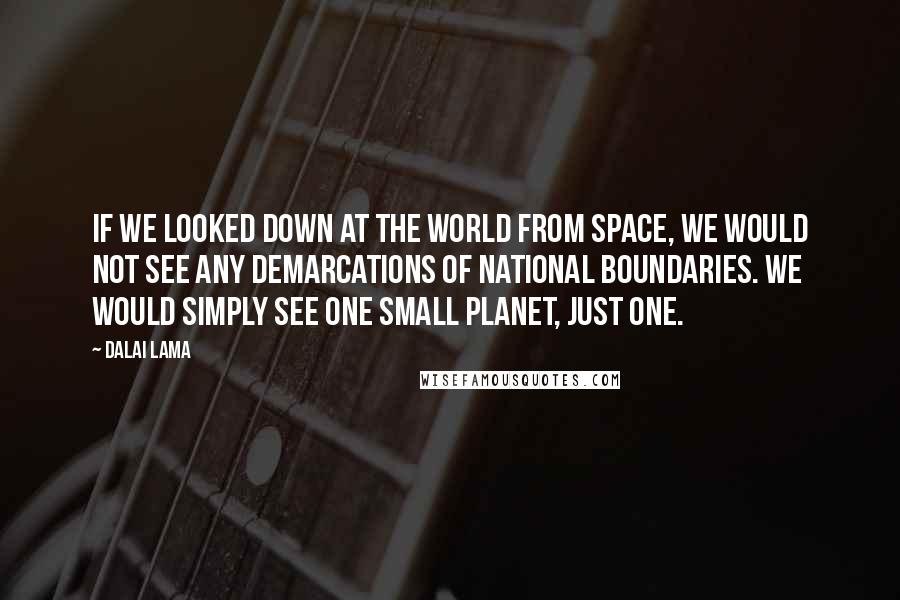 IF WE LOOKED DOWN AT THE WORLD FROM SPACE, WE WOULD NOT SEE ANY DEMARCATIONS OF NATIONAL BOUNDARIES. WE WOULD SIMPLY SEE ONE SMALL PLANET, JUST ONE.

~ DALAI LAMA

WISEFAMOUSQUOTES.COM